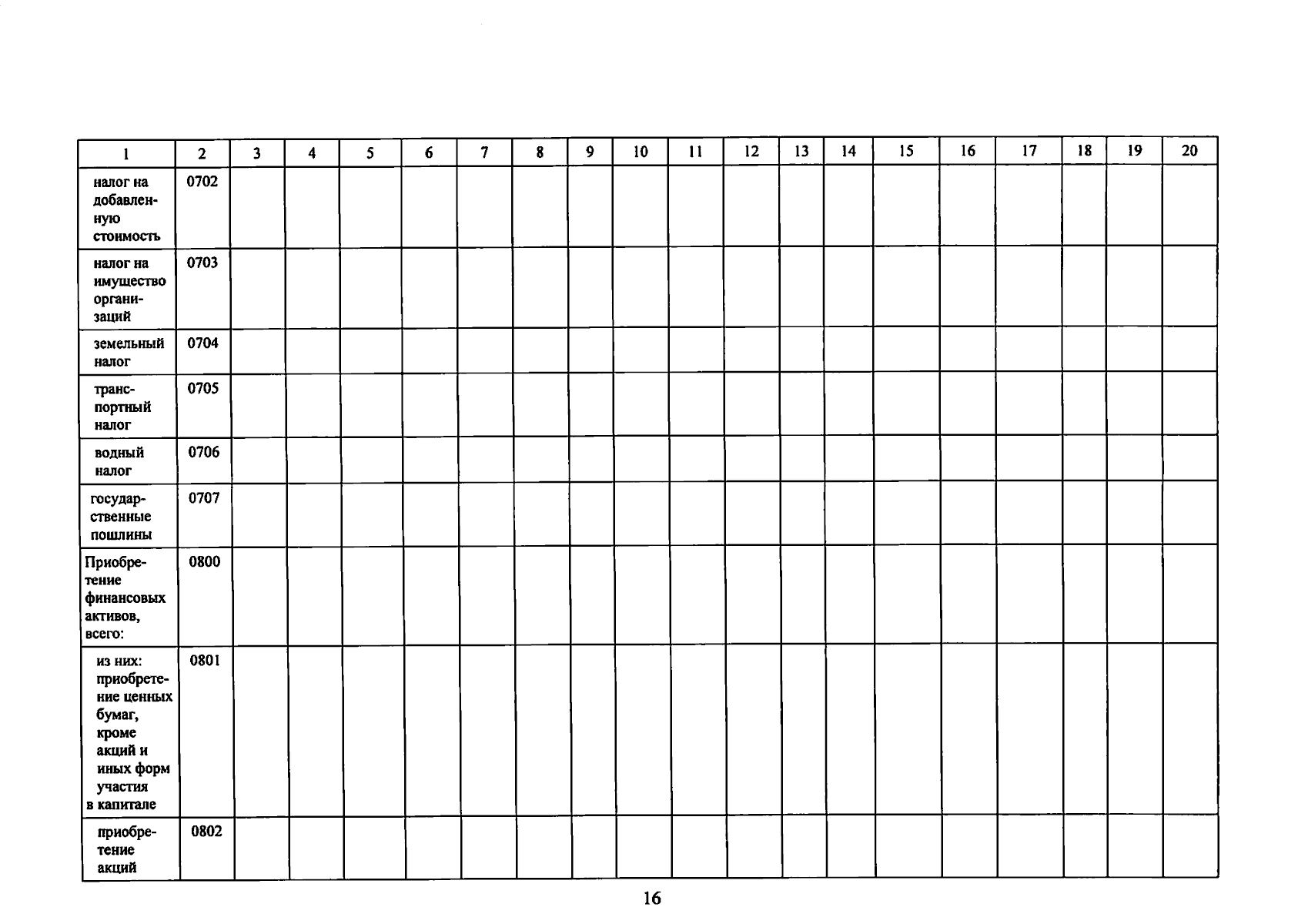 | 1 | 2 | 3 | 4 | 5 | 6 | 7 | 8 | 9 | 10 | 11 | 12 | 13 | 14 | 15 | 16 | 17 | 18 | 19 | 20 |
|---|---|---|---|---|---|---|---|---|---|---|---|---|---|---|---|---|---|---|---|
| налог на добавленную стоимость | 0702 | | | | | | | | | | | | | | | | | | |
| налог на имущество организаций | 0703 | | | | | | | | | | | | | | | | | | |
| земельный налог | 0704 | | | | | | | | | | | | | | | | | | |
| транспортный налог | 0705 | | | | | | | | | | | | | | | | | | |
| водный налог | 0706 | | | | | | | | | | | | | | | | | | |
| государственные пошлины | 0707 | | | | | | | | | | | | | | | | | | |
| Приобретение финансовых активов, всего: | 0800 | | | | | | | | | | | | | | | | | | |
| из них: приобретение ценных бумаг, кроме акций и иных форм участия в капитале | 0801 | | | | | | | | | | | | | | | | | | |
| приобретение акций | 0802 | | | | | | | | | | | | | | | | | | |

16